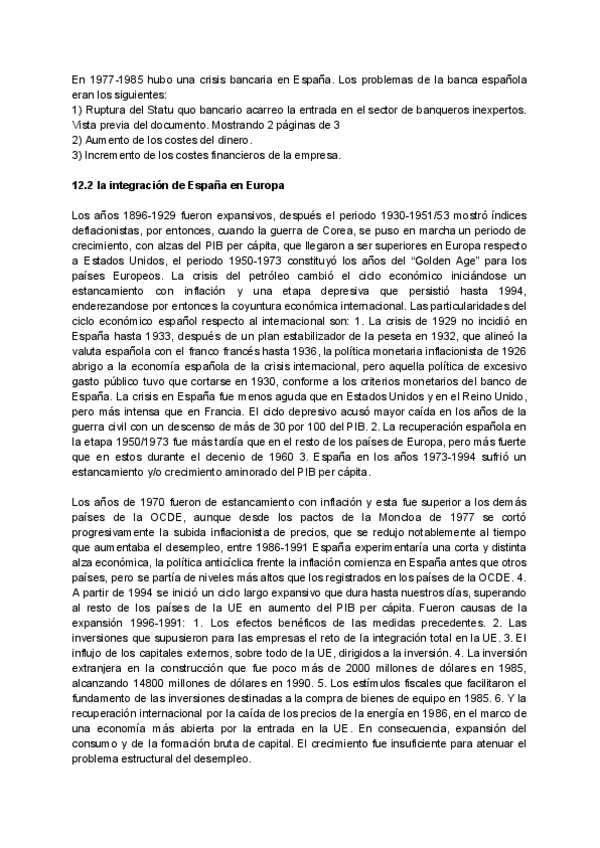 En 1977-1985 hubo una crisis bancaria en España. Los problemas de la banca española eran los siguientes:
1) Ruptura del Statu quo bancario acarreo la entrada en el sector de banqueros inexpertos.
Vista previa del documento. Mostrando 2 páginas de 3
2) Aumento de los costes del dinero.
3) Incremento de los costes financieros de la empresa.

12.2 la integración de España en Europa

Los años 1896-1929 fueron expansivos, después el periodo 1930-1951/53 mostró índices deflacionistas, por entonces, cuando la guerra de Corea, se puso en marcha un periodo de crecimiento, con alzas del PIB per cápita, que llegaron a ser superiores en Europa respecto a Estados Unidos, el periodo 1950-1973 constituyó los años del "Golden Age" para los países Europeos. La crisis del petróleo cambió el ciclo económico iniciándose un estancamiento con inflación y una etapa depresiva que persistió hasta 1994, enderezandose por entonces la coyuntura económica internacional. Las particularidades del ciclo económico español respecto al internacional son: 1. La crisis de 1929 no incidió en España hasta 1933, después de un plan estabilizador de la peseta en 1932, que alineó la valuta española con el franco francés hasta 1936, la política monetaria inflacionista de 1926 abrigo a la economía española de la crisis internacional, pero aquella política de excesivo gasto público tuvo que cortarse en 1930, conforme a los criterios monetarios del banco de España. La crisis en España fue menos aguda que en Estados Unidos y en el Reino Unido, pero más intensa que en Francia. El ciclo depresivo acusó mayor caída en los años de la guerra civil con un descenso de más de 30 por 100 del PIB. 2. La recuperación española en la etapa 1950/1973 fue más tardía que en el resto de los países de Europa, pero más fuerte que en estos durante el decenio de 1960 3. España en los años 1973-1994 sufrió un estancamiento y/o crecimiento aminorado del PIB per cápita.

Los años de 1970 fueron de estancamiento con inflación y esta fue superior a los demás países de la OCDE, aunque desde los pactos de la Moncloa de 1977 se cortó progresivamente la subida inflacionista de precios, que se redujo notablemente al tiempo que aumentaba el desempleo, entre 1986-1991 España experimentaría una corta y distinta alza económica, la política anticíclica frente la inflación comienza en España antes que otros países, pero se partía de niveles más altos que los registrados en los países de la OCDE. 4. A partir de 1994 se inició un ciclo largo expansivo que dura hasta nuestros días, superando al resto de los países de la UE en aumento del PIB per cápita. Fueron causas de la expansión 1996-1991: 1. Los efectos benéficos de las medidas precedentes. 2. Las inversiones que supusieron para las empresas el reto de la integración total en la UE. 3. El influjo de los capitales externos, sobre todo de la UE, dirigidos a la inversión. 4. La inversión extranjera en la construcción que fue poco más de 2000 millones de dólares en 1985, alcanzando 14800 millones de dólares en 1990. 5. Los estímulos fiscales que facilitaron el fundamento de las inversiones destinadas a la compra de bienes de equipo en 1985. 6. Y la recuperación internacional por la caída de los precios de la energía en 1986, en el marco de una economía más abierta por la entrada en la UE. En consecuencia, expansión del consumo y de la formación bruta de capital. El crecimiento fue insuficiente para atenuar el problema estructural del desempleo.